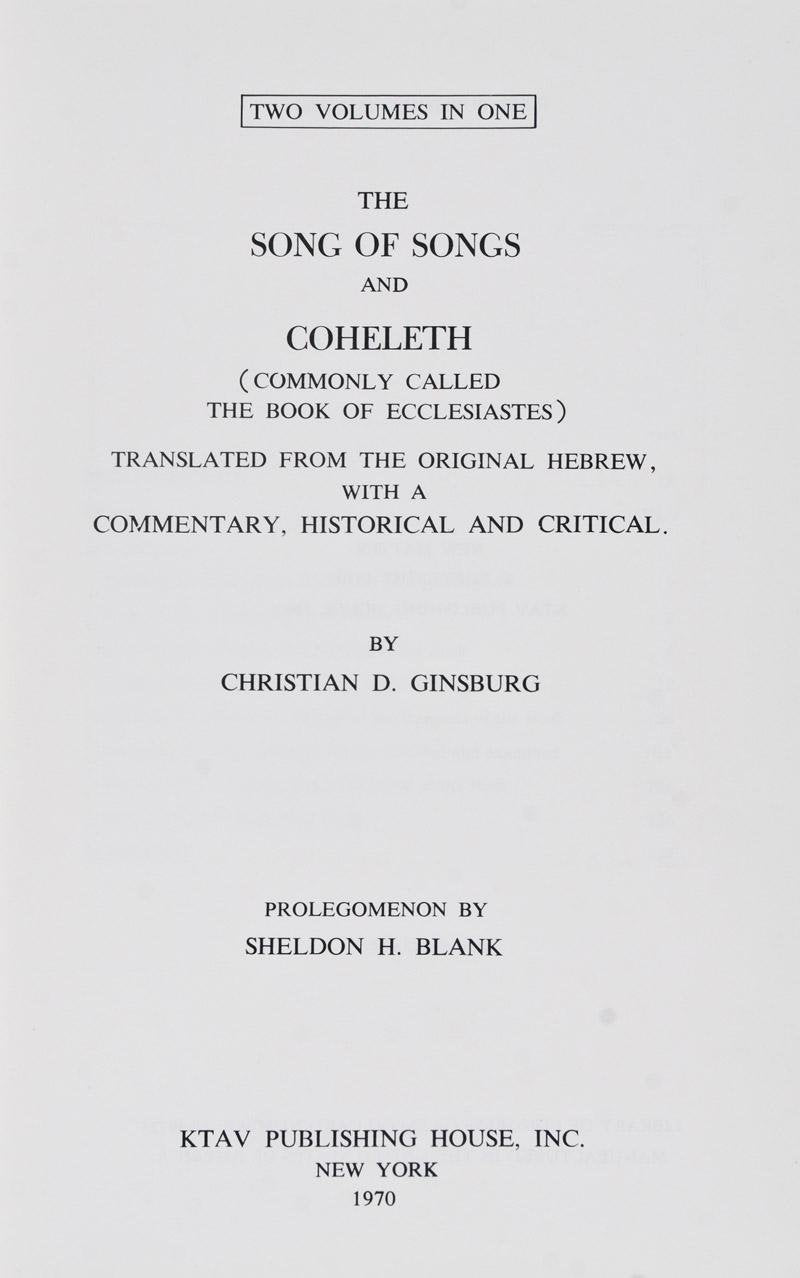 TWO VOLUMES IN ONE

THE
SONG OF SONGS
AND
COHELETH
(COMMONLY CALLED
THE BOOK OF ECCLESIASTES)

TRANSLATED FROM THE ORIGINAL HEBREW,
WITH A
COMMENTARY, HISTORICAL AND CRITICAL.

BY
CHRISTIAN D. GINSBURG

PROLEGOMENON BY
SHELDON H. BLANK

KTAV PUBLISHING HOUSE, INC.
NEW YORK
1970